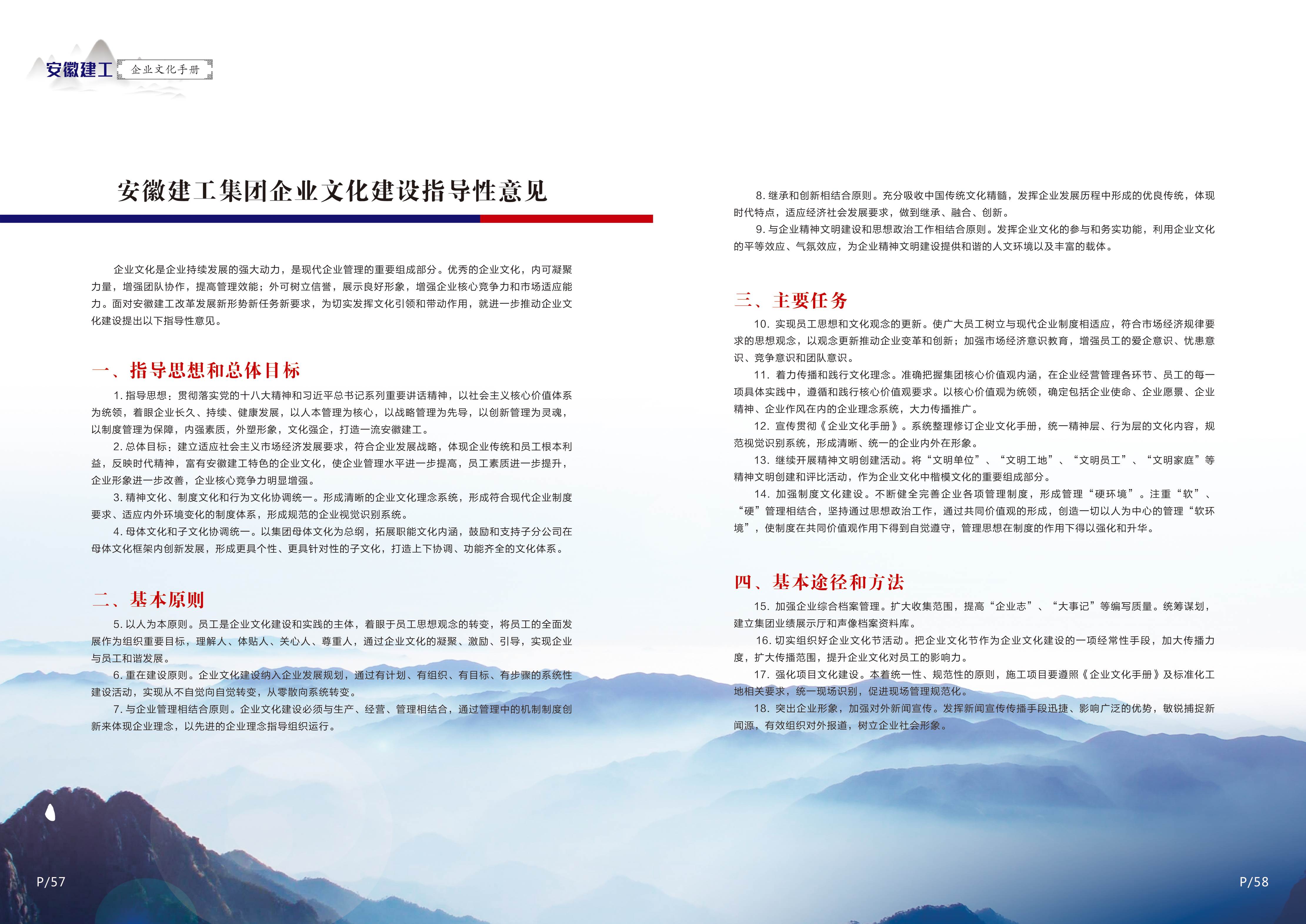 安徽建工 企业文化手册

安徽建工集团企业文化建设指导性意见

企业文化是企业持续发展的强大动力，是现代企业管理的重要组成部分。优秀的企业文化，内可凝聚力量，增强团队协作，提高管理效能；外可树立信誉，展示良好形象，增强企业核心竞争力和市场适应能力。面对安徽建工改革发展新形势新任务新要求，为切实发挥文化引领和带动作用，就进一步推动企业文化建设提出以下指导性意见。

一、指导思想和总体目标

1. 指导思想：贯彻落实党的十八大精神和习近平总书记系列重要讲话精神，以社会主义核心价值体系为统领，着眼企业长久、持续、健康发展，以人本管理为核心，以战略管理为先导，以创新管理为灵魂，以制度管理为保障，内强素质，外塑形象，文化强企，打造一流安徽建工。

2. 总体目标：建立适应社会主义市场经济发展要求，符合企业发展战略，体现企业传统和员工根本利益，反映时代精神，富有安徽建工特色的企业文化，使企业管理水平进一步提高，员工素质进一步提升，企业形象进一步改善，企业核心竞争力明显增强。

3. 精神文化、制度文化和行为文化协调统一。形成清晰的企业文化理念系统，形成符合现代企业制度要求、适应内外环境变化的制度体系，形成规范的企业视觉识别系统。

4. 母体文化和子文化协调统一。以集团母体文化为总纲，拓展职能文化内涵，鼓励和支持子分公司在母体文化框架内创新发展，形成更具个性、更具针对性的子文化，打造上下协调、功能齐全的文化体系。

二、基本原则

5. 以人为本原则。员工是企业文化建设和实践的主体，着眼于员工思想观念的转变，将员工的全面发展作为组织重要目标，理解人、体贴人、关心人、尊重人，通过企业文化的凝聚、激励、引导，实现企业与员工和谐发展。

6. 重在建设原则。企业文化建设纳入企业发展规划，通过有计划、有组织、有目标、有步骤的系统性建设活动，实现从不自觉向自觉转变，从零散向系统转变。

7. 与企业管理相结合原则。企业文化建设必须与生产、经营、管理相结合，通过管理中的机制制度创新来体现企业理念，以先进的企业理念指导组织运行。

P/57

8. 继承和创新相结合原则。充分吸收中国传统文化精髓，发挥企业发展历程中形成的优良传统，体现时代特点，适应经济社会发展要求，做到继承、融合、创新。

9. 与企业精神文明建设和思想政治工作相结合原则。发挥企业文化的参与和务实功能，利用企业文化的平等效应、气氛效应，为企业精神文明建设提供和谐的人文环境以及丰富的载体。

三、主要任务

10. 实现员工思想和文化观念的更新。使广大员工树立与现代企业制度相适应，符合市场经济规律要求的思想观念，以观念更新推动企业变革和创新；加强市场经济意识教育，增强员工的爱企意识、忧患意识、竞争意识和团队意识。

11. 着力传播和践行文化理念。准确把握集团核心价值观内涵，在企业经营管理各环节、员工的每一项具体实践中，遵循和践行核心价值观要求。以核心价值观为统领，确定包括企业使命、企业愿景、企业精神、企业作风在内的企业理念系统，大力传播推广。

12. 宣传贯彻《企业文化手册》。系统整理修订企业文化手册，统一精神层、行为层的文化内容，规范视觉识别系统，形成清晰、统一的企业内外在形象。

13. 继续开展精神文明创建活动。将“文明单位”、“文明工地”、“文明员工”、“文明家庭”等精神文明创建和评比活动，作为企业文化中楷模文化的重要组成部分。

14. 加强制度文化建设。不断健全完善企业各项管理制度，形成管理“硬环境”。注重“软”、“硬”管理相结合，坚持通过思想政治工作，通过共同价值观的形成，创造一切以人为中心的管理“软环境”，使制度在共同价值观作用下得到自觉遵守，管理思想在制度的作用下得以强化和升华。

四、基本途径和方法

15. 加强企业综合档案管理。扩大收集范围，提高“企业志”、“大事记”等编写质量。统筹谋划，建立集团业绩展示厅和声像档案资料库。

16. 切实组织好企业文化节活动。把企业文化节作为企业文化建设的一项经常性手段，加大传播力度，扩大传播范围，提升企业文化对员工的影响力。

17. 强化项目文化建设。本着统一性、规范性的原则，施工项目要遵照《企业文化手册》及标准化工地相关要求，统一现场识别，促进现场管理规范化。

18. 突出企业形象，加强对外新闻宣传。发挥新闻宣传传播手段迅捷、影响广泛的优势，敏锐捕捉新闻源，有效组织对外报道，树立企业社会形象。

P/58